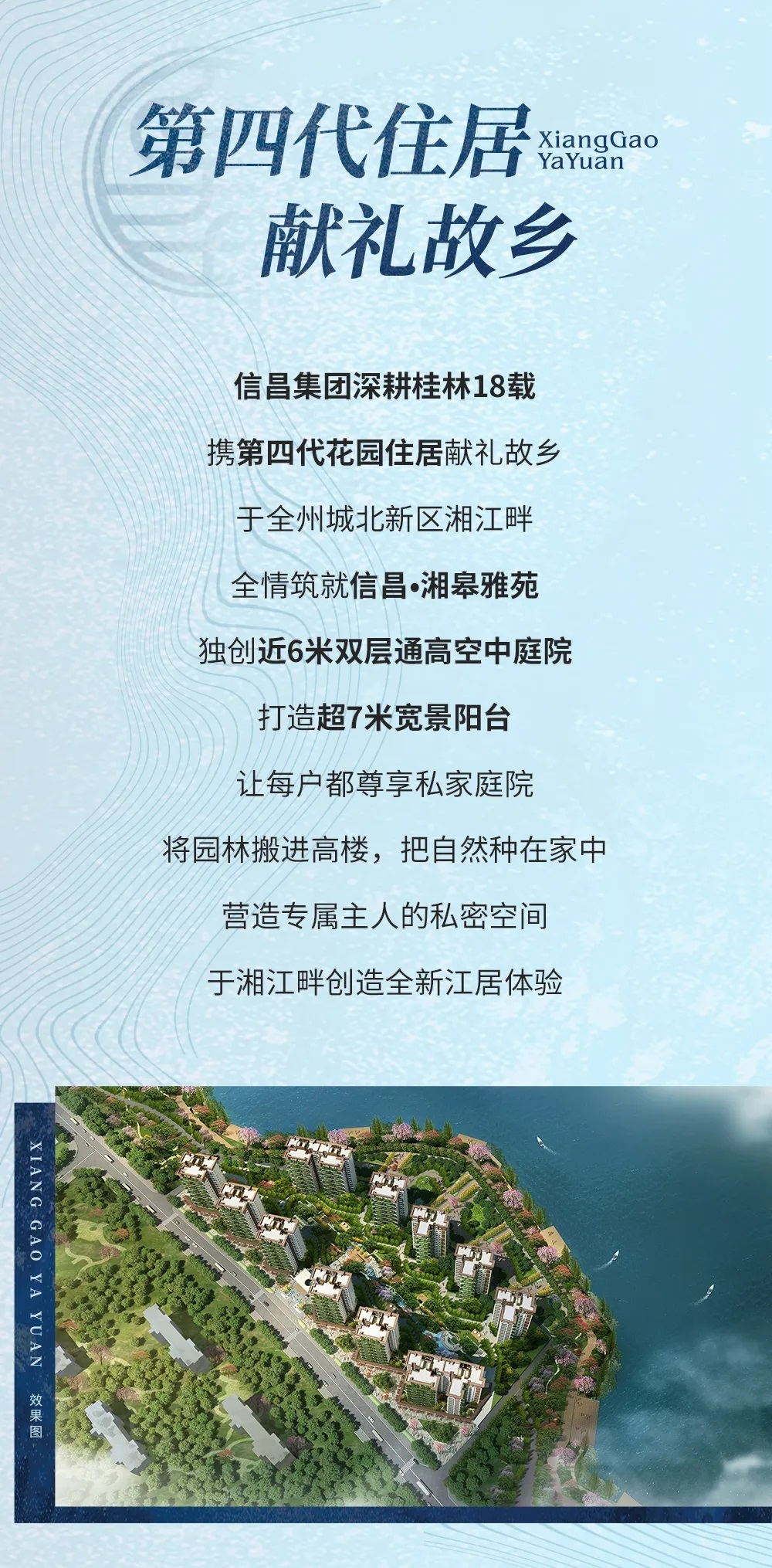 第四代住居
XiangGao
YaYuan
献礼故乡

信昌集团深耕桂林18载

携第四代花园住居献礼故乡

于全州城北新区湘江畔

全情筑就信昌•湘皋雅苑

独创近6米双层通高空中庭院

打造超7米宽景阳台

让每户都尊享私家庭院

将园林搬进高楼，把自然种在家中

营造专属主人的私密空间

于湘江畔创造全新江居体验

XIANG GAO YA YUAN

效果图